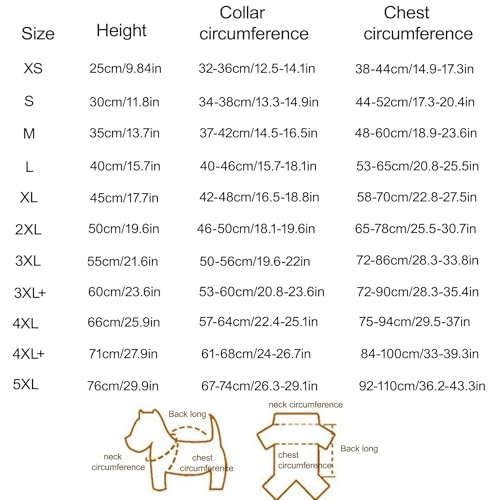 | Size | Height | Collar circumference | Chest circumference |
|---|---|---|---|
| XS | 25cm/9.84in | 32-36cm/12.5-14.1in | 38-44cm/14.9-17.3in |
| S | 30cm/11.8in | 34-38cm/13.3-14.9in | 44-52cm/17.3-20.4in |
| M | 35cm/13.7in | 37-42cm/14.5-16.5in | 48-60cm/18.9-23.6in |
| L | 40cm/15.7in | 40-46cm/15.7-18.1in | 53-65cm/20.8-25.5in |
| XL | 45cm/17.7in | 42-48cm/16.5-18.8in | 58-70cm/22.8-27.5in |
| 2XL | 50cm/19.6in | 46-50cm/18.1-19.6in | 65-78cm/25.5-30.7in |
| 3XL | 55cm/21.6in | 50-56cm/19.6-22in | 72-86cm/28.3-33.8in |
| 3XL+ | 60cm/23.6in | 53-60cm/20.8-23.6in | 72-90cm/28.3-35.4in |
| 4XL | 66cm/25.9in | 57-64cm/22.4-25.1in | 75-94cm/29.5-37in |
| 4XL+ | 71cm/27.9in | 61-68cm/24-26.7in | 84-100cm/33-39.3in |
| 5XL | 76cm/29.9in | 67-74cm/26.3-29.1in | 92-110cm/36.2-43.3in |

Back long
neck circumference
chest circumference

neck circumference
Back long
chest circumference